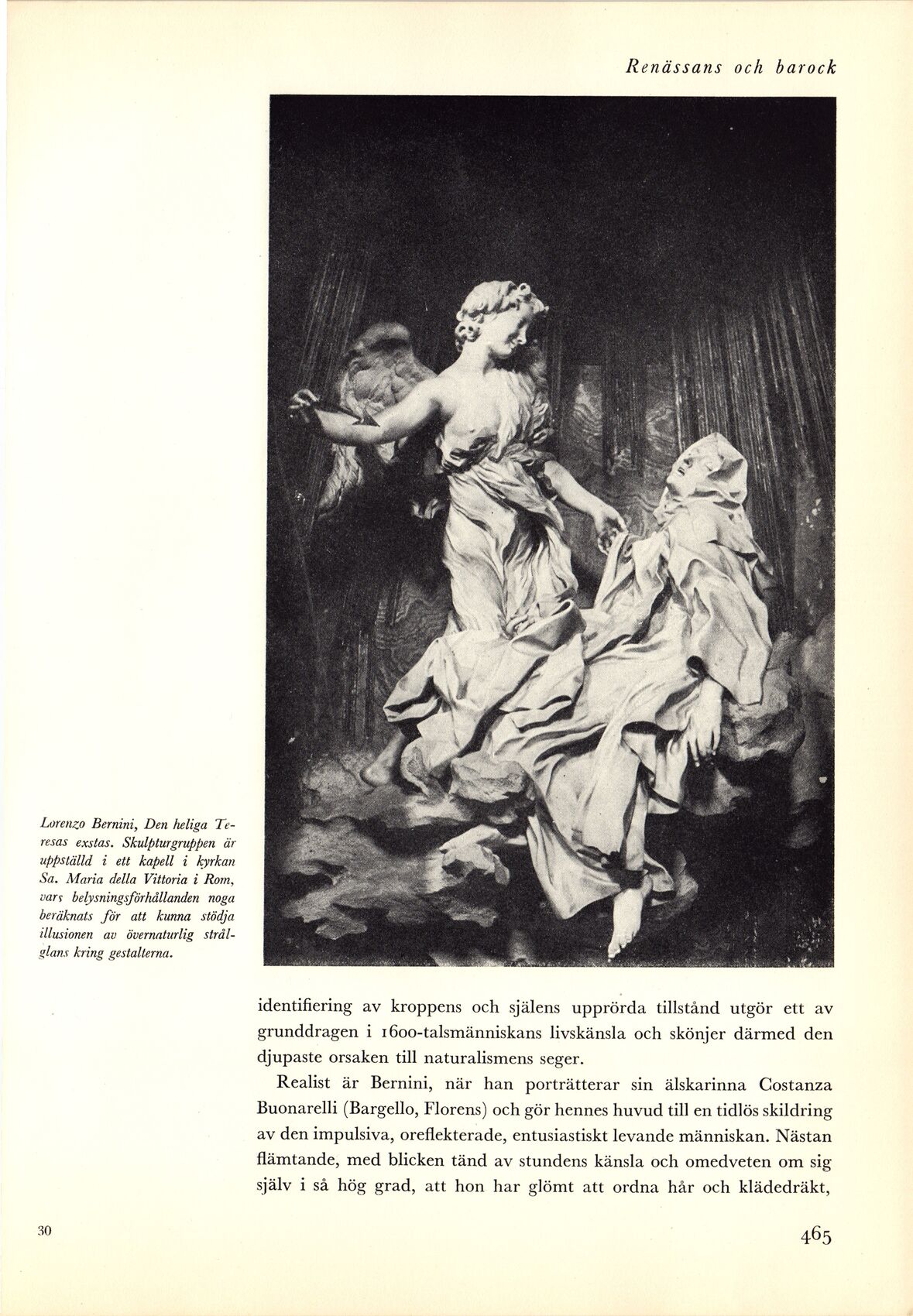 Renässans och barock

Lorenzo Bernini, Den heliga Teresas exstas. Skulpturgruppen är uppställd i ett kapell i kyrkan Sa. Maria della Vittoria i Rom, vars belysningsförhållanden noga beräknats för att kunna stödja illusionen av övernaturlig strålglans kring gestalterna.

identifiering av kroppens och själens upprörda tillstånd utgör ett av grunddragen i 1600-talsmänniskans livskänsla och skönjer därmed den djupaste orsaken till naturalismens seger.

Realist är Bernini, när han porträtterar sin älskarinna Costanza Buonarelli (Bargello, Florens) och gör hennes huvud till en tidlös skildring av den impulsiva, oreflekterade, entusiastiskt levande människan. Nästan flämtande, med blicken tänd av stundens känsla och omedveten om sig själv i så hög grad, att hon har glömt att ordna hår och klädedräkt,

30

465